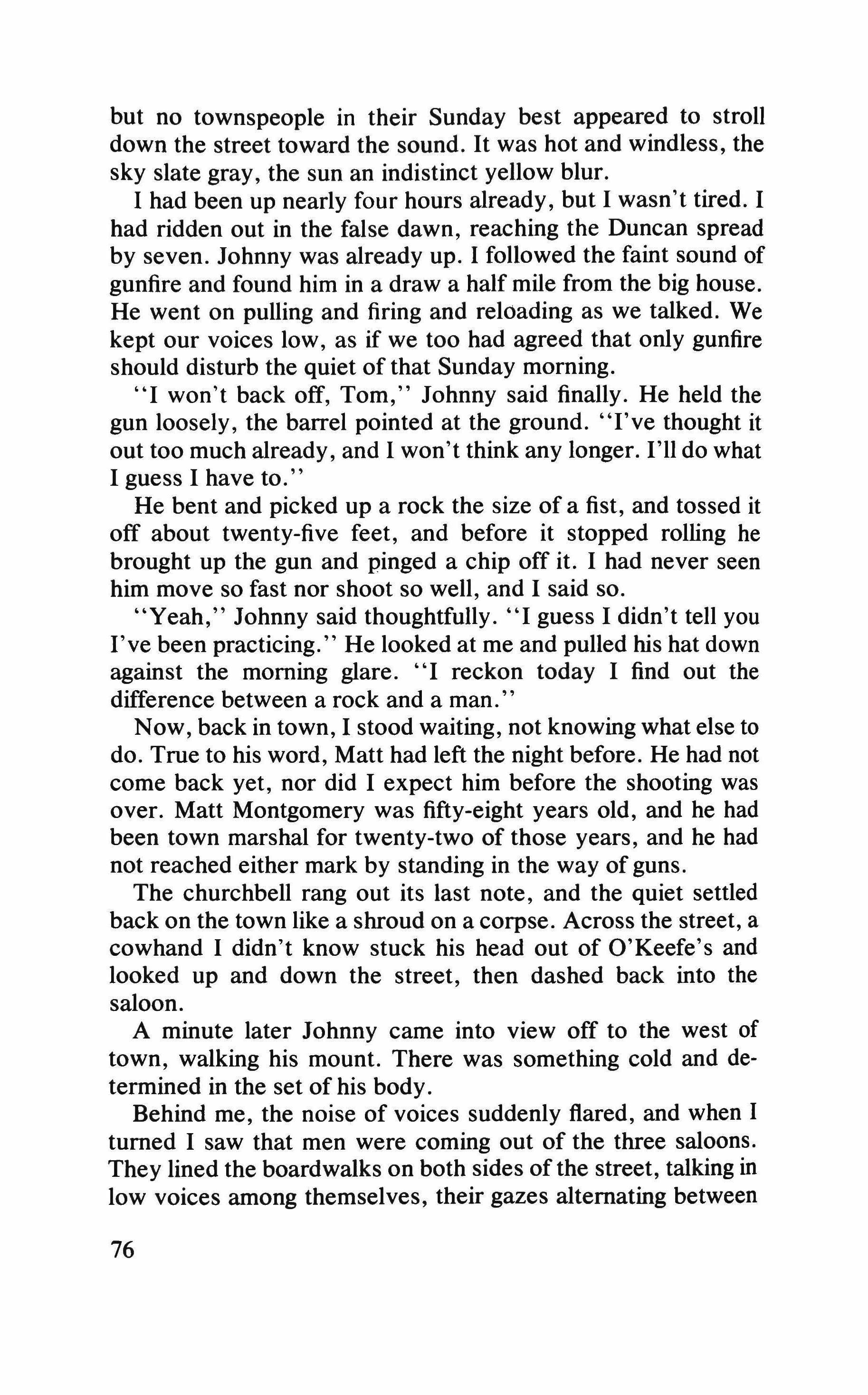 but no townspeople in their Sunday best appeared to stroll down the street toward the sound. It was hot and windless, the sky slate gray, the sun an indistinct yellow blur.

I had been up nearly four hours already, but I wasn't tired. I had ridden out in the false dawn, reaching the Duncan spread by seven. Johnny was already up. I followed the faint sound of gunfire and found him in a draw a half mile from the big house. He went on pulling and firing and reloading as we talked. We kept our voices low, as if we too had agreed that only gunfire should disturb the quiet of that Sunday morning.

"I won't back off, Tom," Johnny said finally. He held the gun loosely, the barrel pointed at the ground. "I've thought it out too much already, and I won't think any longer. I'll do what I guess I have to."

He bent and picked up a rock the size of a fist, and tossed it off about twenty-five feet, and before it stopped rolling he brought up the gun and pinged a chip off it. I had never seen him move so fast nor shoot so well, and I said so.

"Yeah," Johnny said thoughtfully. "I guess I didn't tell you I've been practicing." He looked at me and pulled his hat down against the morning glare. "I reckon today I find out the difference between a rock and a man."

Now, back in town, I stood waiting, not knowing what else to do. True to his word, Matt had left the night before. He had not come back yet, nor did I expect him before the shooting was over. Matt Montgomery was fifty-eight years old, and he had been town marshal for twenty-two of those years, and he had not reached either mark by standing in the way of guns.

The churchbell rang out its last note, and the quiet settled back on the town like a shroud on a corpse. Across the street, a cowhand I didn't know stuck his head out of O'Keefe's and looked up and down the street, then dashed back into the saloon.

A minute later Johnny came into view off to the west of town, walking his mount. There was something cold and determined in the set of his body.

Behind me, the noise of voices suddenly flared, and when I turned I saw that men were coming out of the three saloons. They lined the boardwalks on both sides of the street, talking in low voices among themselves, their gazes alternating between

76